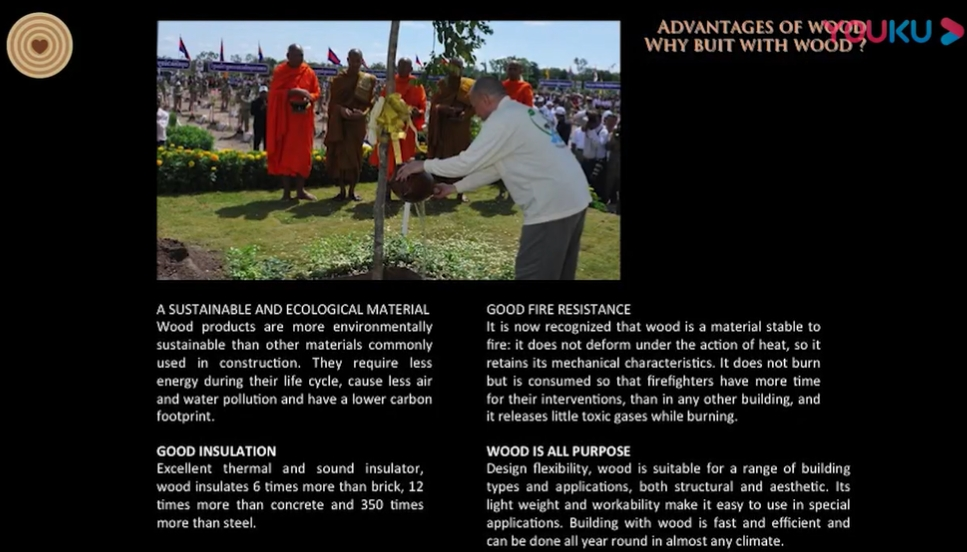 ADVANTAGES OF WOOD
WHY BUIT WITH WOOD ?

YOUKU

A SUSTAINABLE AND ECOLOGICAL MATERIAL
Wood products are more environmentally sustainable than other materials commonly used in construction. They require less energy during their life cycle, cause less air and water pollution and have a lower carbon footprint.

GOOD INSULATION
Excellent thermal and sound insulator, wood insulates 6 times more than brick, 12 times more than concrete and 350 times more than steel.

GOOD FIRE RESISTANCE
It is now recognized that wood is a material stable to fire: it does not deform under the action of heat, so it retains its mechanical characteristics. It does not burn but is consumed so that firefighters have more time for their interventions, than in any other building, and it releases little toxic gases while burning.

WOOD IS ALL PURPOSE
Design flexibility, wood is suitable for a range of building types and applications, both structural and aesthetic. Its light weight and workability make it easy to use in special applications. Building with wood is fast and efficient and can be done all year round in almost any climate.